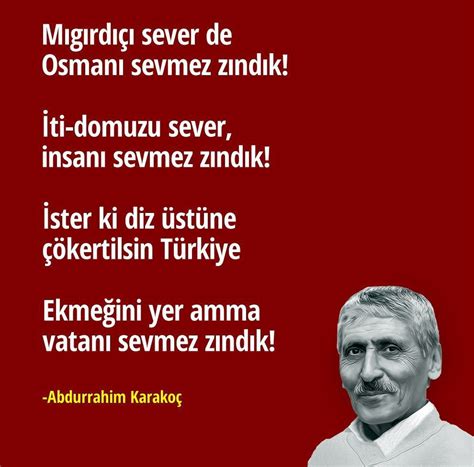 Mıgırdıçı sever de
Osmanı sevmez zındık!

İti-domuzu sever,
insanı sevmez zındık!

İster ki diz üstüne
çökertilsin Türkiye

Ekmeğini yer amma
vatanı sevmez zındık!

-Abdurrahim Karakoç